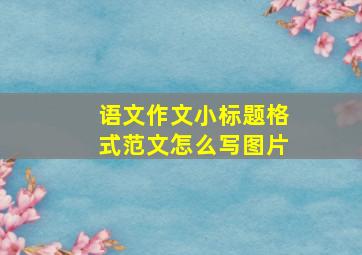 语文作文小标题格式范文怎么写图片